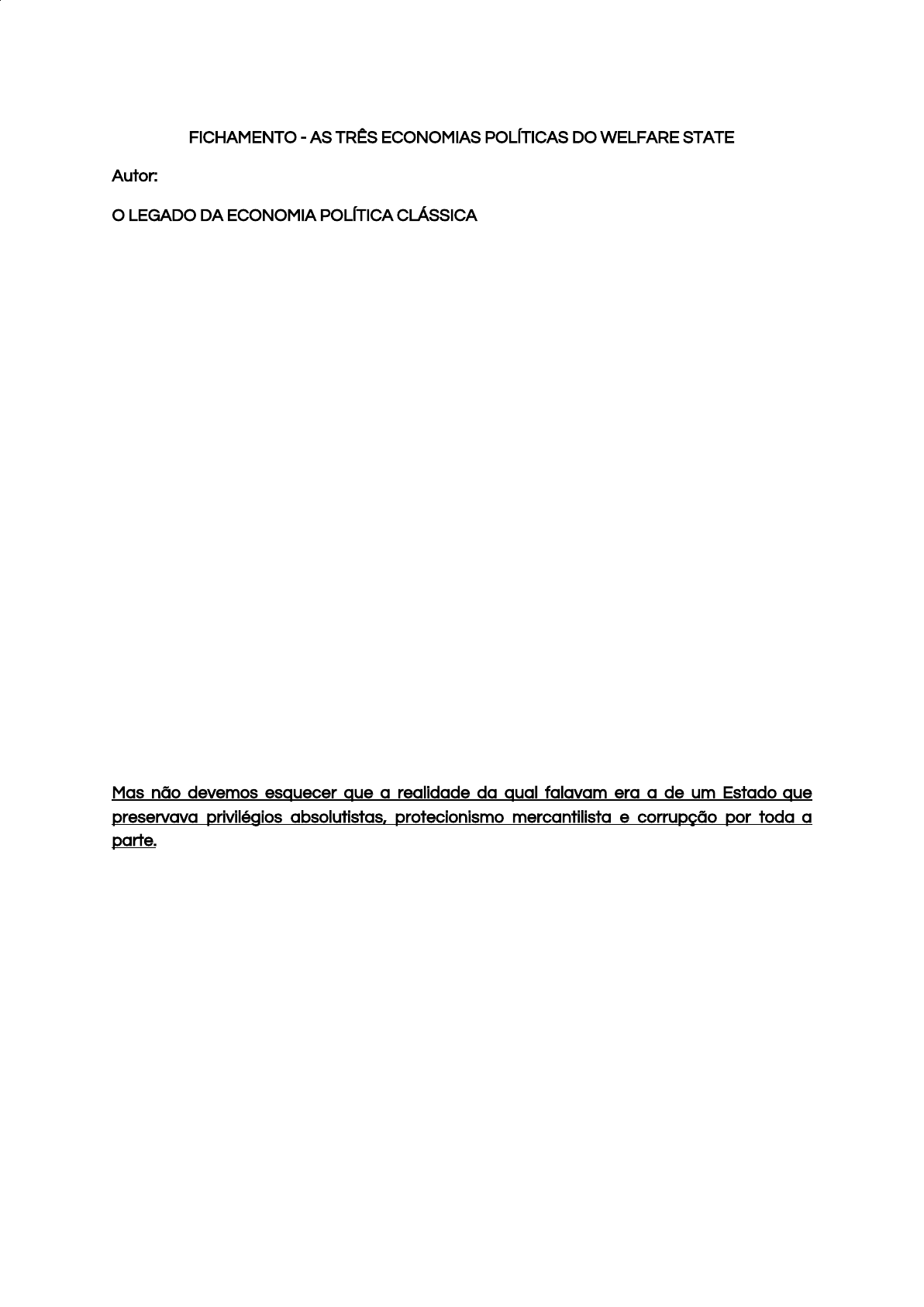 FICHAMENTO - AS TRÊS ECONOMIAS POLÍTICAS DO WELFARE STATE

Autor:

O LEGADO DA ECONOMIA POLÍTICA CLÁSSICA

Mas não devemos esquecer que a realidade da qual falavam era a de um Estado que preservava privilégios absolutistas, protecionismo mercantilista e corrupção por toda a parte.